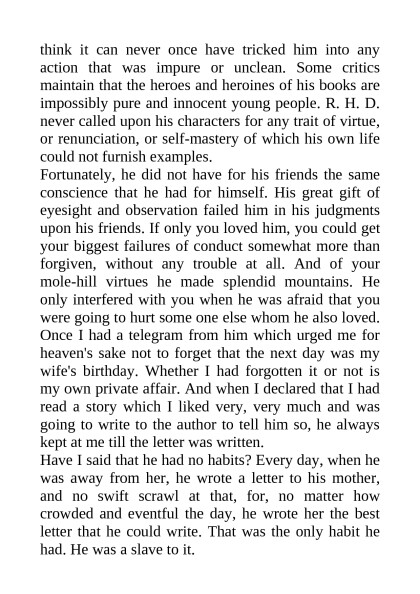 think it can never once have tricked him into any action that was impure or unclean. Some critics maintain that the heroes and heroines of his books are impossibly pure and innocent young people. R. H. D. never called upon his characters for any trait of virtue, or renunciation, or self-mastery of which his own life could not furnish examples.
Fortunately, he did not have for his friends the same conscience that he had for himself. His great gift of eyesight and observation failed him in his judgments upon his friends. If only you loved him, you could get your biggest failures of conduct somewhat more than forgiven, without any trouble at all. And of your mole-hill virtues he made splendid mountains. He only interfered with you when he was afraid that you were going to hurt some one else whom he also loved. Once I had a telegram from him which urged me for heaven's sake not to forget that the next day was my wife's birthday. Whether I had forgotten it or not is my own private affair. And when I declared that I had read a story which I liked very, very much and was going to write to the author to tell him so, he always kept at me till the letter was written.
Have I said that he had no habits? Every day, when he was away from her, he wrote a letter to his mother, and no swift scrawl at that, for, no matter how crowded and eventful the day, he wrote her the best letter that he could write. That was the only habit he had. He was a slave to it.